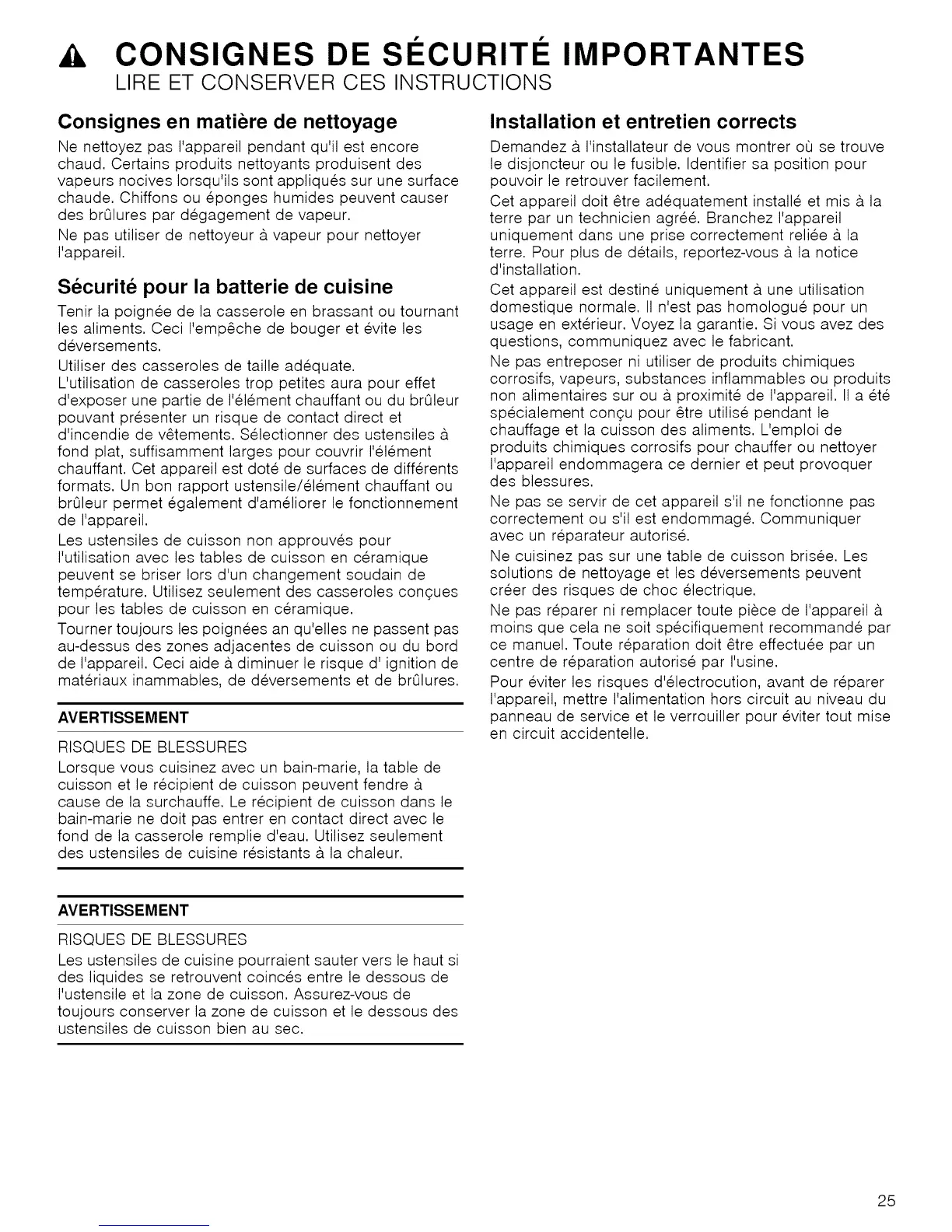 CONSIGNES DE SÉCURITÉ IMPORTANTES
LIRE ET CONSERVER CES INSTRUCTIONS

Consignes en matière de nettoyage

Ne nettoyez pas l'appareil pendant qu'il est encore chaud. Certains produits nettoyants produisent des vapeurs nocives lorsqu'ils sont appliqués sur une surface chaude. Chiffons ou éponges humides peuvent causer des brûlures par dégagement de vapeur.

Ne pas utiliser de nettoyeur à vapeur pour nettoyer l'appareil.

Sécurité pour la batterie de cuisine

Tenir la poignée de la casserole en brassant ou tournant les aliments. Ceci l'empêche de bouger et évite les déversements.

Utiliser des casseroles de taille adéquate. L'utilisation de casseroles trop petites aura pour effet d'exposer une partie de l'élément chauffant ou du brûleur pouvant présenter un risque de contact direct et d'incendie de vêtements. Sélectionner des ustensiles à fond plat, suffisamment larges pour couvrir l'élément chauffant. Cet appareil est doté de surfaces de différents formats. Un bon rapport ustensile/élément chauffant ou brûleur permet également d'améliorer le fonctionnement de l'appareil.

Les ustensiles de cuisson non approuvés pour l'utilisation avec les tables de cuisson en céramique peuvent se briser lors d'un changement soudain de température. Utilisez seulement des casseroles conçues pour les tables de cuisson en céramique.

Tourner toujours les poignées an qu'elles ne passent pas au-dessus des zones adjacentes de cuisson ou du bord de l'appareil. Ceci aide à diminuer le risque d' ignition de matériaux inammables, de déversements et de brûlures.

AVERTISSEMENT

RISQUES DE BLESSURES

Lorsque vous cuisinez avec un bain-marie, la table de cuisson et le récipient de cuisson peuvent fendre à cause de la surchauffe. Le récipient de cuisson dans le bain-marie ne doit pas entrer en contact direct avec le fond de la casserole remplie d'eau. Utilisez seulement des ustensiles de cuisine résistants à la chaleur.

AVERTISSEMENT

RISQUES DE BLESSURES

Les ustensiles de cuisine pourraient sauter vers le haut si des liquides se retrouvent coincés entre le dessous de l'ustensile et la zone de cuisson. Assurez-vous de toujours conserver la zone de cuisson et le dessous des ustensiles de cuisson bien au sec.

Installation et entretien corrects

Demandez à l'installateur de vous montrer où se trouve le disjoncteur ou le fusible. Identifier sa position pour pouvoir le retrouver facilement.

Cet appareil doit être adéquatement installé et mis à la terre par un technicien agréé. Branchez l'appareil uniquement dans une prise correctement reliée à la terre. Pour plus de détails, reportez-vous à la notice d'installation.

Cet appareil est destiné uniquement à une utilisation domestique normale. Il n'est pas homologué pour un usage en extérieur. Voyez la garantie. Si vous avez des questions, communiquez avec le fabricant.

Ne pas entreposer ni utiliser de produits chimiques corrosifs, vapeurs, substances inflammables ou produits non alimentaires sur ou à proximité de l'appareil. Il a été spécialement conçu pour être utilisé pendant le chauffage et la cuisson des aliments. L'emploi de produits chimiques corrosifs pour chauffer ou nettoyer l'appareil endommagera ce dernier et peut provoquer des blessures.

Ne pas se servir de cet appareil s'il ne fonctionne pas correctement ou s'il est endommagé. Communiquer avec un réparateur autorisé.

Ne cuisinez pas sur une table de cuisson brisée. Les solutions de nettoyage et les déversements peuvent créer des risques de choc électrique.

Ne pas réparer ni remplacer toute pièce de l'appareil à moins que cela ne soit spécifiquement recommandé par ce manuel. Toute réparation doit être effectuée par un centre de réparation autorisé par l'usine.

Pour éviter les risques d'électrocution, avant de réparer l'appareil, mettre l'alimentation hors circuit au niveau du panneau de service et le verrouiller pour éviter tout mise en circuit accidentelle.

25